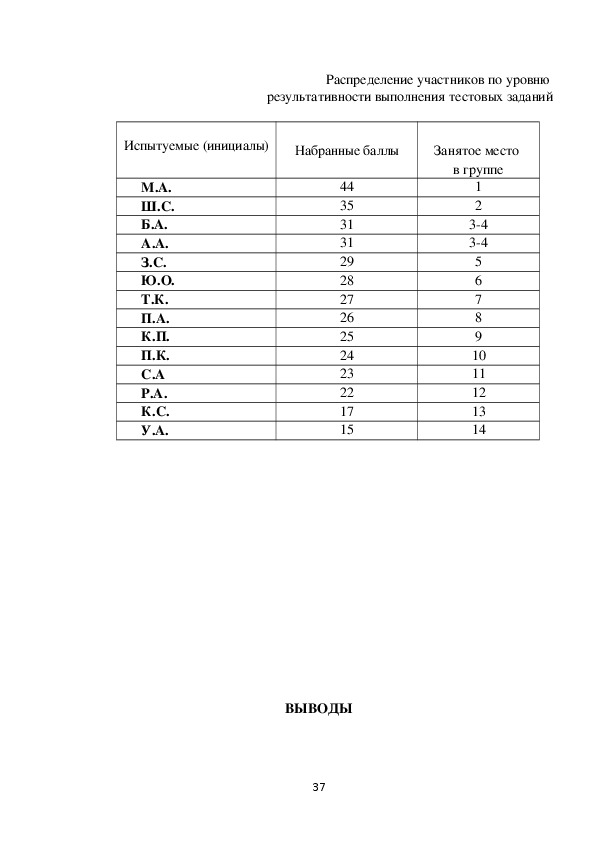 Распределение участников по уровню результативности выполнения тестовых заданий

| Испытуемые (инициалы) | Набранные баллы | Занятое место в группе |
|---|---|---|
| М.А. | 44 | 1 |
| Ш.С. | 35 | 2 |
| Б.А. | 31 | 3-4 |
| А.А. | 31 | 3-4 |
| З.С. | 29 | 5 |
| Ю.О. | 28 | 6 |
| Т.К. | 27 | 7 |
| П.А. | 26 | 8 |
| К.П. | 25 | 9 |
| П.К. | 24 | 10 |
| С.А | 23 | 11 |
| Р.А. | 22 | 12 |
| К.С. | 17 | 13 |
| У.А. | 15 | 14 |

ВЫВОДЫ

37